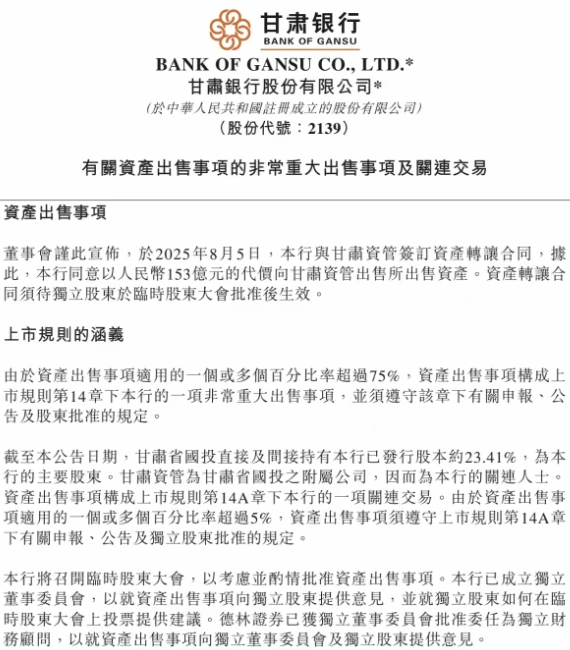 甘肃银行
BANK OF GANSU

BANK OF GANSU CO., LTD.*
甘肅銀行股份有限公司*
(於中華人民共和國註冊成立的股份有限公司)
(股份代號:2139)

有關資產出售事項的非常重大出售事項及關連交易

資產出售事項

董事會謹此宣佈,於2025年8月5日,本行與甘肅資管簽訂資產轉讓合同,據此,本行同意以人民幣153億元的代價向甘肅資管出售所出售資產。資產轉讓合同須待獨立股東於臨時股東大會批准後生效。

上市規則的涵義

由於資產出售事項適用的一個或多個百分比率超過75%,資產出售事項構成上市規則第14章下本行的一項非常重大出售事項,並須遵守該章下有關申報、公告及股東批准的規定。

截至本公告日期,甘肅省國投直接及間接持有本行已發行股本約23.41%,為本行的主要股東。甘肅資管為甘肅省國投之附屬公司,因而為本行的關連人士。資產出售事項構成上市規則第14A章下本行的一項關連交易。由於資產出售事項適用的一個或多個百分比率超過5%,資產出售事項須遵守上市規則第14A章下有關申報、公告及獨立股東批准的規定。

本行將召開臨時股東大會,以考慮並酌情批准資產出售事項。本行已成立獨立董事委員會,以就資產出售事項向獨立股東提供意見,並就獨立股東如何在臨時股東大會上投票提供建議。德林證券已獲獨立董事委員會批准委任為獨立財務顧問,以就資產出售事項向獨立董事委員會及獨立股東提供意見。